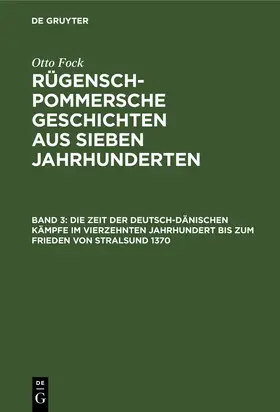 DE GRUYTER

Otto Fock

RÜGENSCH-POMMERSCHE GESCHICHTEN AUS SIEBEN JAHRHUNDERTEN

BAND 3: DIE ZEIT DER DEUTSCH-DÄNISCHEN KÄMPFE IM VIERZEHNTEN JAHRHUNDERT BIS ZUM FRIEDEN VON STRALSUND 1370

DE
G